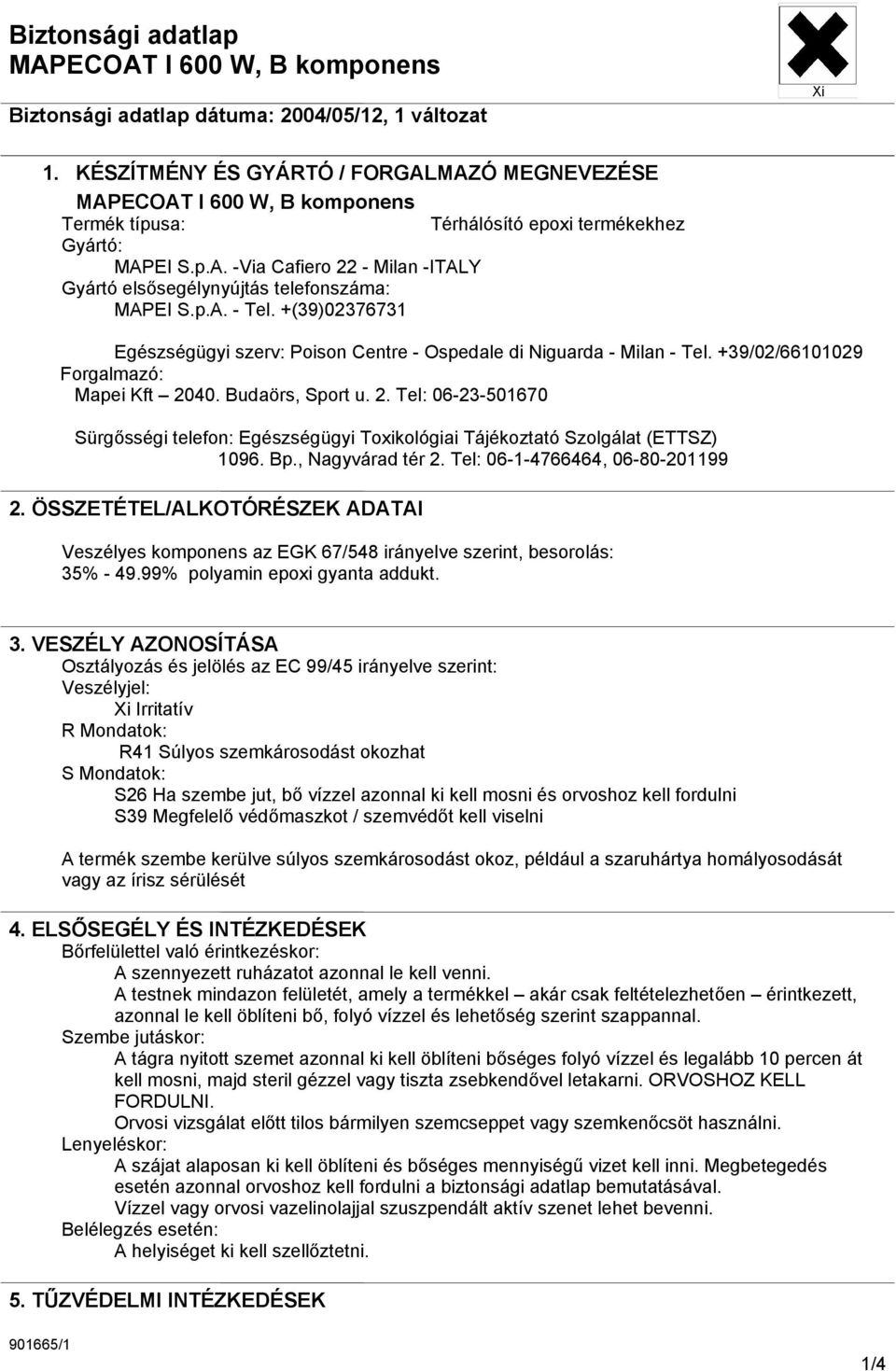 Biztonsági adatlap
MAPECOAT I 600 W, B komponens

Xi

Biztonsági adatlap dátuma: 2004/05/12, 1 változat

1. KÉSZÍTMÉNY ÉS GYÁRTÓ / FORGALMAZÓ MEGNEVEZÉSE

MAPECOAT I 600 W, B komponens
Termék típusa: Térhálósító epoxi termékekhez
Gyártó:
MAPEI S.p.A. -Via Cafiero 22 - Milan -ITALY
Gyártó elsősegélynyújtás telefonszáma:
MAPEI S.p.A. - Tel. +(39)02376731

Egészségügyi szerv: Poison Centre - Ospedale di Niguarda - Milan - Tel. +39/02/66101029
Forgalmazó:
Mapei Kft – 2040. Budaörs, Sport u. 2. Tel: 06-23-501670

Sürgősségi telefon: Egészségügyi Toxikológiai Tájékoztató Szolgálat (ETTSZ) 1096. Bp., Nagyvárad tér 2. Tel: 06-1-4766464, 06-80-201199

2. ÖSSZETÉTEL/ALKOTÓRÉSZEK ADATAI

Veszélyes komponens az EGK 67/548 irányelve szerint, besorolás:
35% - 49.99% polyamin epoxi gyanta addukt.

3. VESZÉLY AZONOSÍTÁSA
Osztályozás és jelölés az EC 99/45 irányelve szerint:
Veszélyjel:
Xi Irritatív
R Mondatok:
R41 Súlyos szemkárosodást okozhat
S Mondatok:
S26 Ha szembe jut, bő vízzel azonnal ki kell mosni és orvoshoz kell fordulni
S39 Megfelelő védőmaszkot / szemvédőt kell viselni

A termék szembe kerülve súlyos szemkárosodást okoz, például a szaruhártya homályosodását vagy az írisz sérülését

4. ELSŐSEGÉLY ÉS INTÉZKEDÉSEK
Bőrfelülettel való érintkezéskor:
A szennyezett ruházatot azonnal le kell venni.
A testnek mindazon felületét, amely a termékkel – akár csak feltételezhetően – érintkezett, azonnal le kell öblíteni bő, folyó vízzel és lehetőség szerint szappannal.
Szembe jutáskor:
A tágra nyitott szemet azonnal ki kell öblíteni bőséges folyó vízzel és legalább 10 percen át kell mosni, majd steril gézzel vagy tiszta zsebkendővel letakarni. ORVOSHOZ KELL FORDULNI.
Orvosi vizsgálat előtt tilos bármilyen szemcseppet vagy szemkenőcsöt használni.
Lenyeléskor:
A szájat alaposan ki kell öblíteni és bőséges mennyiségű vizet kell inni. Megbetegedés esetén azonnal orvoshoz kell fordulni a biztonsági adatlap bemutatásával.
Vízzel vagy orvosi vazelinolajjal szuszpendált aktív szenet lehet bevenni.
Belélegzés esetén:
A helyiséget ki kell szellőztetni.

5. TŰZVÉDELMI INTÉZKEDÉSEK

901665/1

1/4